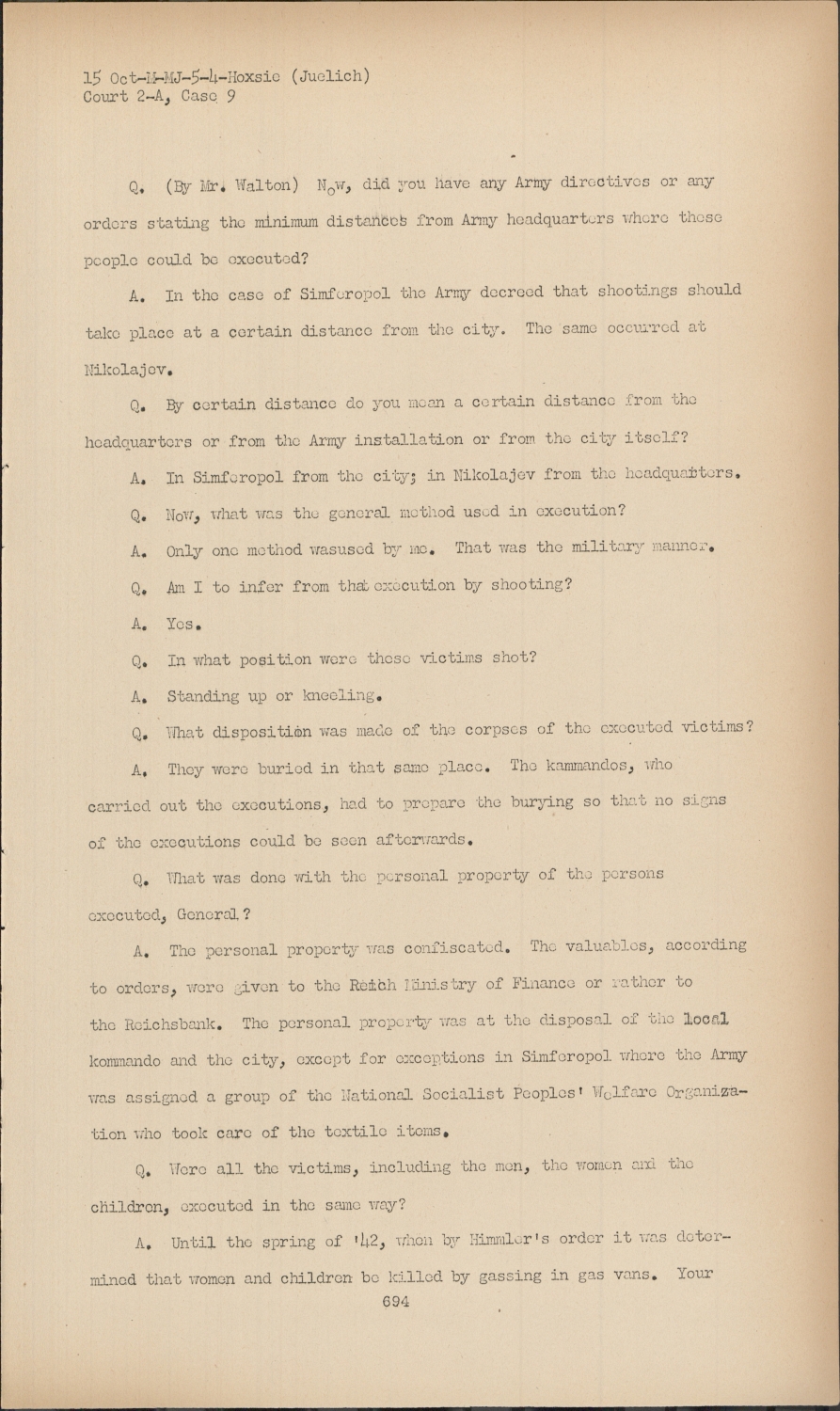 15 Oct-M-MJ-5-4-Hoxsie (Juelich)
Court 2-A, Case 9

Q. (By Mr. Walton) Now, did you have any Army directives or any orders stating the minimum distances from Army headquarters where these people could be executed?

A. In the case of Simferopol the Army decreed that shootings should take place at a certain distance from the city. The same occurred at Nikolajev.

Q. By certain distance do you mean a certain distance from the headquarters or from the Army installation or from the city itself?

A. In Simferopol from the city; in Nikolajev from the headquarters.

Q. Now, what was the general method used in execution?

A. Only one method wasused by me. That was the military manner.

Q. Am I to infer from that execution by shooting?

A. Yes.

Q. In what position were these victims shot?

A. Standing up or kneeling.

Q. What disposition was made of the corpses of the executed victims?

A. They were buried in that same place. The kammandos, who carried out the executions, had to prepare the burying so that no signs of the executions could be seen afterwards.

Q. What was done with the personal property of the persons executed, General?

A. The personal property was confiscated. The valuables, according to orders, were given to the Reich Ministry of Finance or rather to the Reichsbank. The personal property was at the disposal of the local kommando and the city, except for exceptions in Simferopol where the Army was assigned a group of the National Socialist Peoples' Welfare Organization who took care of the textile items.

Q. Were all the victims, including the men, the women and the children, executed in the same way?

A. Until the spring of '42, when by Himmler's order it was determined that women and children be killed by gassing in gas vans. Your

694